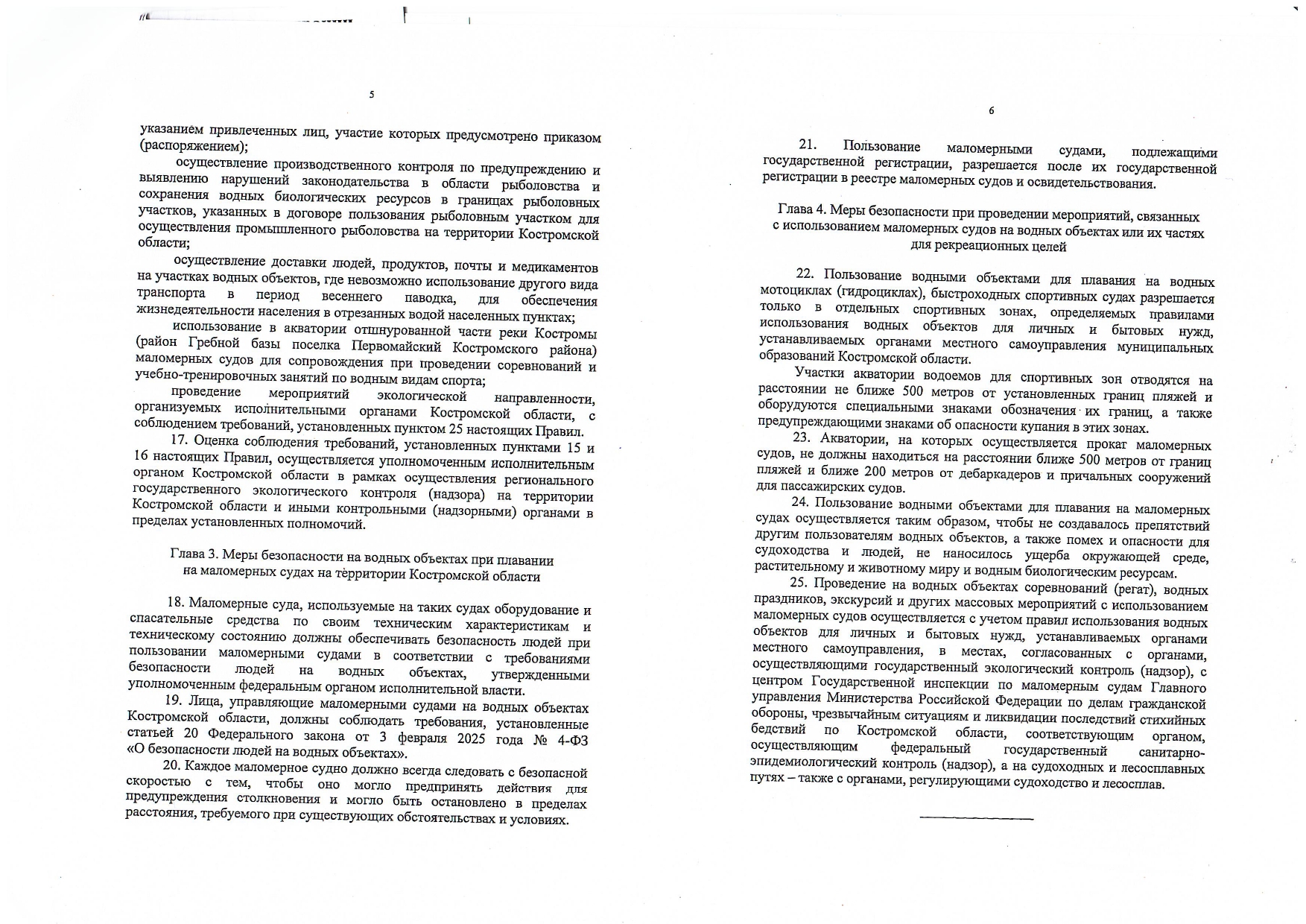 5

указанием привлеченных лиц, участие которых предусмотрено приказом (распоряжением);

осуществление производственного контроля по предупреждению и выявлению нарушений законодательства в области рыболовства и сохранения водных биологических ресурсов в границах рыболовных участков, указанных в договоре пользования рыболовным участком для осуществления промышленного рыболовства на территории Костромской области;

осуществление доставки людей, продуктов, почты и медикаментов на участках водных объектов, где невозможно использование другого вида транспорта в период весеннего паводка, для обеспечения жизнедеятельности населения в отрезанных водой населенных пунктах;

использование в акватории отшнурованной части реки Костромы (район Гребной базы поселка Первомайский Костромского района) маломерных судов для сопровождения при проведении соревнований и учебно-тренировочных занятий по водным видам спорта;

проведение мероприятий экологической направленности, организуемых исполнительными органами Костромской области, с соблюдением требований, установленных пунктом 25 настоящих Правил.

17. Оценка соблюдения требований, установленных пунктами 15 и 16 настоящих Правил, осуществляется уполномоченным исполнительным органом Костромской области в рамках осуществления регионального государственного экологического контроля (надзора) на территории Костромской области и иными контрольными (надзорными) органами в пределах установленных полномочий.

Глава 3. Меры безопасности на водных объектах при плавании на маломерных судах на территории Костромской области

18. Маломерные суда, используемые на таких судах оборудование и спасательные средства по своим техническим характеристикам и техническому состоянию должны обеспечивать безопасность людей при пользовании маломерными судами в соответствии с требованиями безопасности людей на водных объектах, утвержденными уполномоченным федеральным органом исполнительной власти.

19. Лица, управляющие маломерными судами на водных объектах Костромской области, должны соблюдать требования, установленные статьей 20 Федерального закона от 3 февраля 2025 года № 4-ФЗ «О безопасности людей на водных объектах».

20. Каждое маломерное судно должно всегда следовать с безопасной скоростью с тем, чтобы оно могло предпринять действия для предупреждения столкновения и могло быть остановлено в пределах расстояния, требуемого при существующих обстоятельствах и условиях.

6

21. Пользование маломерными судами, подлежащими государственной регистрации, разрешается после их государственной регистрации в реестре маломерных судов и освидетельствования.

Глава 4. Меры безопасности при проведении мероприятий, связанных с использованием маломерных судов на водных объектах или их частях для рекреационных целей

22. Пользование водными объектами для плавания на водных мотоциклах (гидроциклах), быстроходных спортивных судах разрешается только в отдельных спортивных зонах, определяемых правилами использования водных объектов для личных и бытовых нужд, устанавливаемых органами местного самоуправления муниципальных образований Костромской области.

Участки акватории водоемов для спортивных зон отводятся на расстоянии не ближе 500 метров от установленных границ пляжей и оборудуются специальными знаками обозначения их границ, а также предупреждающими знаками об опасности купания в этих зонах.

23. Акватории, на которых осуществляется прокат маломерных судов, не должны находиться на расстоянии ближе 500 метров от границ пляжей и ближе 200 метров от дебаркадеров и причальных сооружений для пассажирских судов.

24. Пользование водными объектами для плавания на маломерных судах осуществляется таким образом, чтобы не создавалось препятствий другим пользователям водных объектов, а также помех и опасности для судоходства и людей, не наносилось ущерба окружающей среде, растительному и животному миру и водным биологическим ресурсам.

25. Проведение на водных объектах соревнований (регат), водных праздников, экскурсий и других массовых мероприятий с использованием маломерных судов осуществляется с учетом правил использования водных объектов для личных и бытовых нужд, устанавливаемых органами местного самоуправления, в местах, согласованных с органами, осуществляющими государственный экологический контроль (надзор), с центром Государственной инспекции по маломерным судам Главного управления Министерства Российской Федерации по делам гражданской обороны, чрезвычайным ситуациям и ликвидации последствий стихийных бедствий по Костромской области, соответствующим органом, осуществляющим федеральный государственный санитарно-эпидемиологический контроль (надзор), а на судоходных и лесосплавных путях – также с органами, регулирующими судоходство и лесосплав.